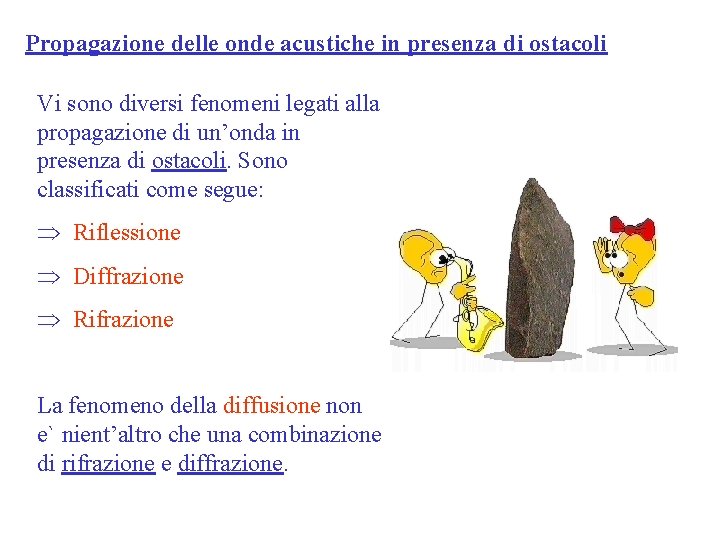 Propagazione delle onde acustiche in presenza di ostacoli

Vi sono diversi fenomeni legati alla propagazione di un’onda in presenza di ostacoli. Sono classificati come segue:

$\Rightarrow$ Riflessione

$\Rightarrow$ Diffrazione

$\Rightarrow$ Rifrazione

La fenomeno della diffusione non e` nient’altro che una combinazione di rifrazione e diffrazione.